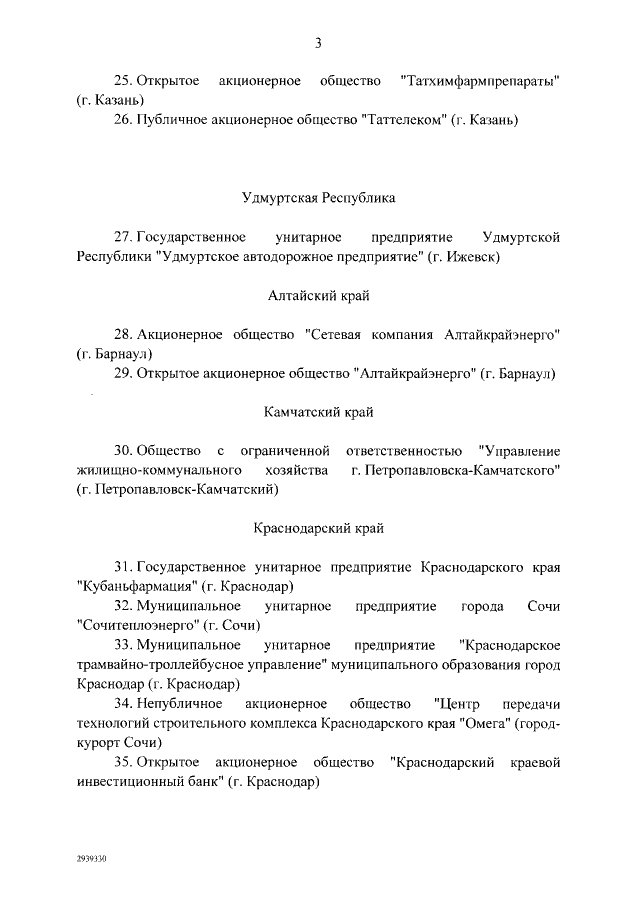 3

25. Открытое акционерное общество "Татхимфармпрепараты" (г. Казань)
26. Публичное акционерное общество "Таттелеком" (г. Казань)

Удмуртская Республика

27. Государственное унитарное предприятие Удмуртской Республики "Удмуртское автодорожное предприятие" (г. Ижевск)

Алтайский край

28. Акционерное общество "Сетевая компания Алтайкрайэнерго" (г. Барнаул)
29. Открытое акционерное общество "Алтайкрайэнерго" (г. Барнаул)

Камчатский край

30. Общество с ограниченной ответственностью "Управление жилищно-коммунального хозяйства г. Петропавловска-Камчатского" (г. Петропавловск-Камчатский)

Краснодарский край

31. Государственное унитарное предприятие Краснодарского края "Кубаньфармация" (г. Краснодар)
32. Муниципальное унитарное предприятие города Сочи "Сочитеплоэнерго" (г. Сочи)
33. Муниципальное унитарное предприятие "Краснодарское трамвайно-троллейбусное управление" муниципального образования город Краснодар (г. Краснодар)
34. Непубличное акционерное общество "Центр передачи технологий строительного комплекса Краснодарского края "Омега" (город-курорт Сочи)
35. Открытое акционерное общество "Краснодарский краевой инвестиционный банк" (г. Краснодар)

2939330